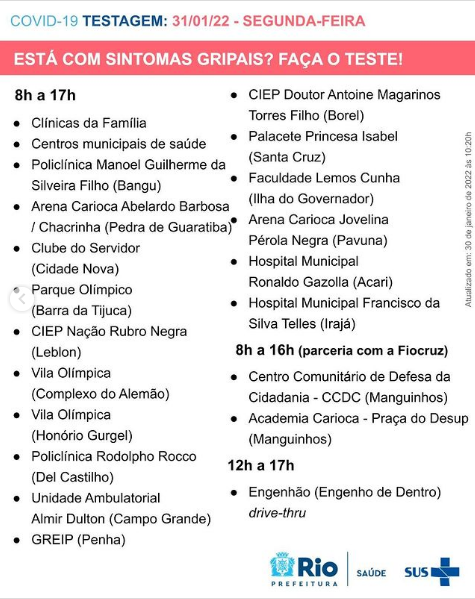 COVID-19 TESTAGEM: 31/01/22 - SEGUNDA-FEIRA

ESTÁ COM SINTOMAS GRIPAIS? FAÇA O TESTE!

8h a 17h

- Clínicas da Família
- Centros municipais de saúde
- Policlínica Manoel Guilherme da Silveira Filho (Bangu)
- Arena Carioca Abelardo Barbosa / Chacrinha (Pedra de Guaratiba)
- Clube do Servidor (Cidade Nova)
- Parque Olímpico (Barra da Tijuca)
- CIEP Nação Rubro Negra (Leblon)
- Vila Olímpica (Complexo do Alemão)
- Vila Olímpica (Honório Gurgel)
- Policlínica Rodolpho Rocco (Del Castilho)
- Unidade Ambulatorial Almir Dulton (Campo Grande)
- GREIP (Penha)
- CIEP Doutor Antoine Magarinos Torres Filho (Borel)
- Palacete Princesa Isabel (Santa Cruz)
- Faculdade Lemos Cunha (Ilha do Governador)
- Arena Carioca Jovelina Pérola Negra (Pavuna)
- Hospital Municipal Ronaldo Gazolla (Acari)
- Hospital Municipal Francisco da Silva Telles (Irajá)

8h a 16h (parceria com a Fiocruz)

- Centro Comunitário de Defesa da Cidadania - CCDC (Manguinhos)
- Academia Carioca - Praça do Desup (Manguinhos)

12h a 17h

- Engenhão (Engenho de Dentro) drive-thru

Atualizado em: 30 de janeiro de 2022 às 10:20h

Rio PREFEITURA SAÚDE SUS